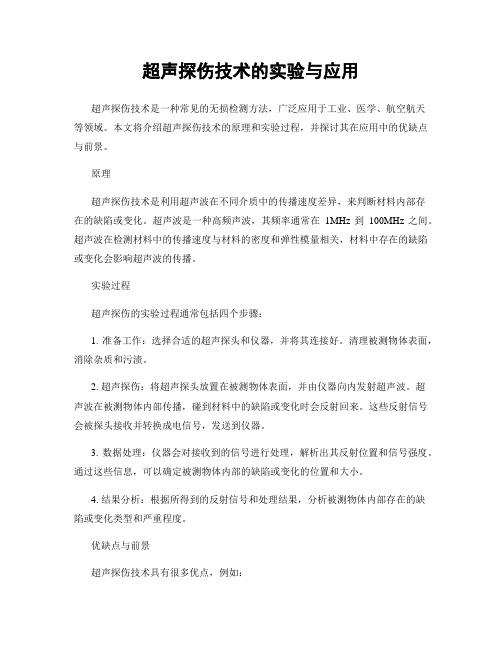 超声探伤技术的实验与应用

超声探伤技术是一种常见的无损检测方法，广泛应用于工业、医学、航空航天等领域。本文将介绍超声探伤技术的原理和实验过程，并探讨其在应用中的优缺点与前景。

原理

超声探伤技术是利用超声波在不同介质中的传播速度差异，来判断材料内部存在的缺陷或变化。超声波是一种高频声波，其频率通常在 1MHz 到 100MHz 之间。超声波在检测材料中的传播速度与材料的密度和弹性模量相关，材料中存在的缺陷或变化会影响超声波的传播。

实验过程

超声探伤的实验过程通常包括四个步骤：

1. 准备工作：选择合适的超声探头和仪器，并将其连接好。清理被测物体表面，消除杂质和污渍。

2. 超声探伤：将超声探头放置在被测物体表面，并由仪器向内发射超声波。超声波在被测物体内部传播，碰到材料中的缺陷或变化时会反射回来。这些反射信号会被探头接收并转换成电信号，发送到仪器。

3. 数据处理：仪器会对接收到的信号进行处理，解析出其反射位置和信号强度。通过这些信息，可以确定被测物体内部的缺陷或变化的位置和大小。

4. 结果分析：根据所得到的反射信号和处理结果，分析被测物体内部存在的缺陷或变化类型和严重程度。

优缺点与前景

超声探伤技术具有很多优点，例如：